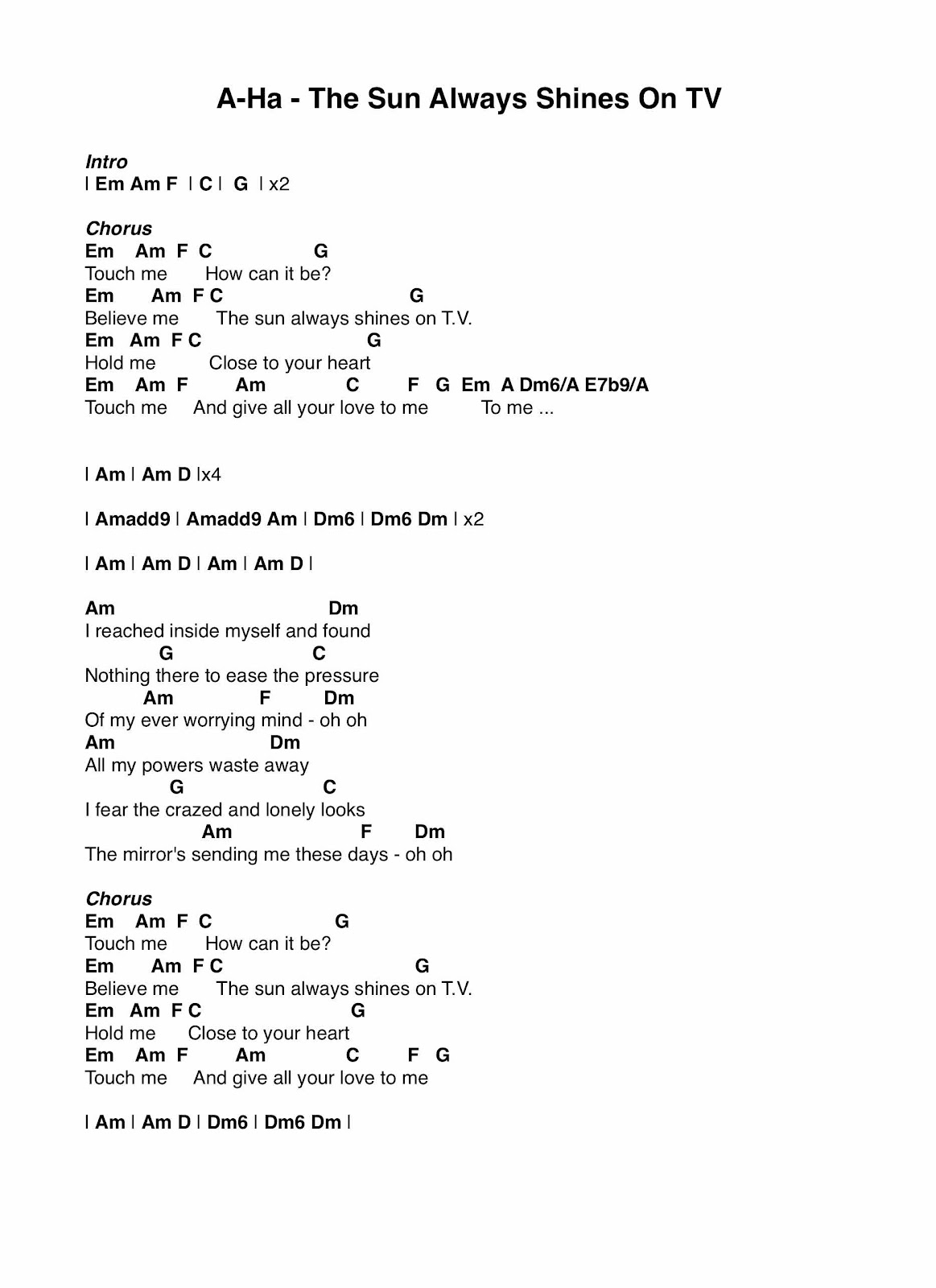 A-Ha - The Sun Always Shines On TV

Intro
| Em Am F | C | G | x2

Chorus
Em Am F C G
Touch me How can it be?
Em Am F C G
Believe me The sun always shines on T.V.
Em Am F C G
Hold me Close to your heart
Em Am F Am C F G Em A Dm6/A E7b9/A
Touch me And give all your love to me To me ...

| Am | Am D |x4

| Amadd9 | Amadd9 Am | Dm6 | Dm6 Dm | x2

| Am | Am D | Am | Am D |

Am Dm
I reached inside myself and found
G C
Nothing there to ease the pressure
Am F Dm
Of my ever worrying mind - oh oh
Am Dm
All my powers waste away
G C
I fear the crazed and lonely looks
Am F Dm
The mirror's sending me these days - oh oh

Chorus
Em Am F C G
Touch me How can it be?
Em Am F C G
Believe me The sun always shines on T.V.
Em Am F C G
Hold me Close to your heart
Em Am F Am C F G
Touch me And give all your love to me

| Am | Am D | Dm6 | Dm6 Dm |